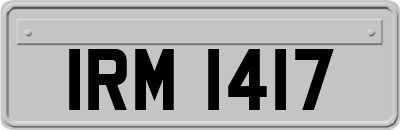 IRM 1417